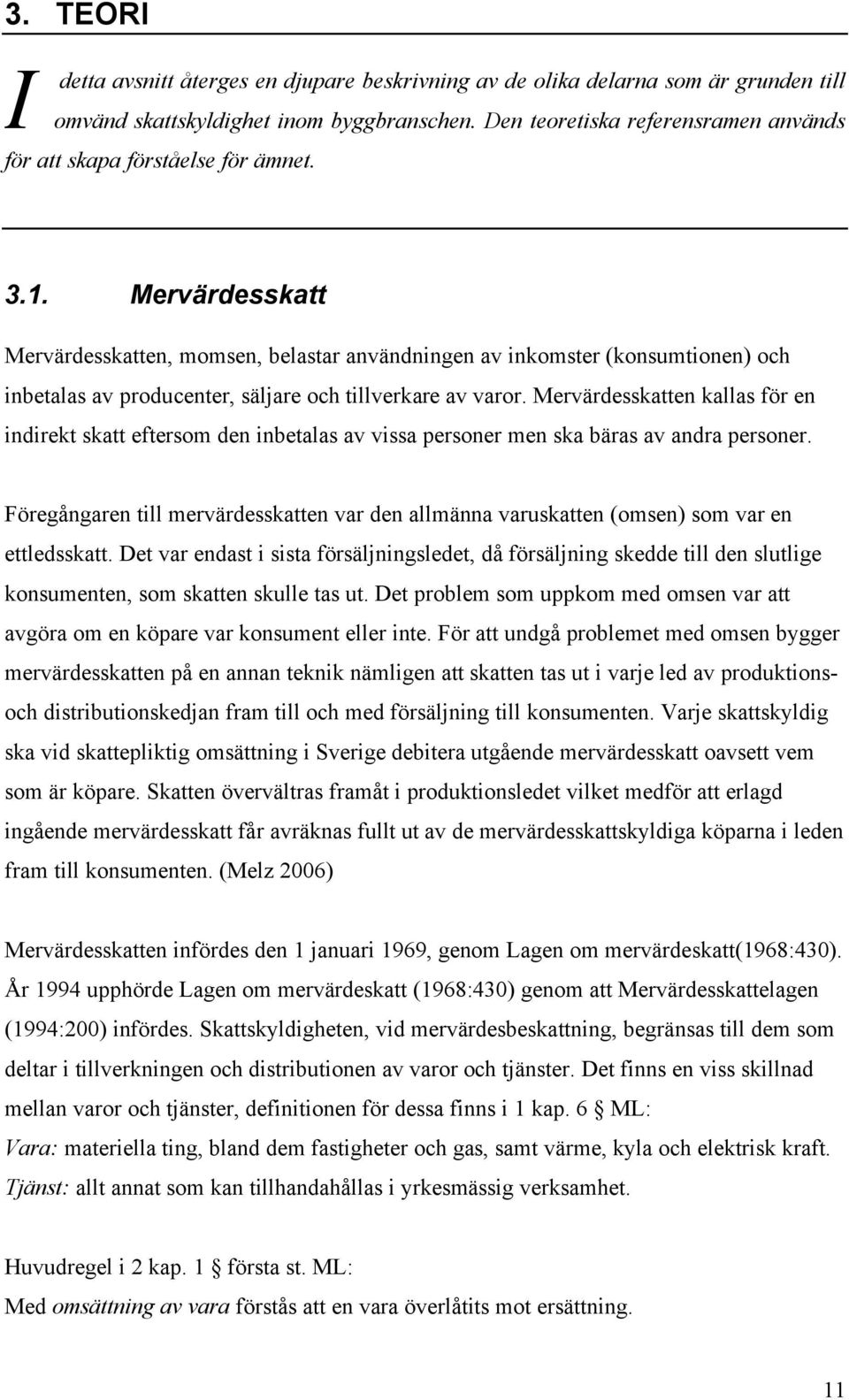 3. TEORI

I detta avsnitt återges en djupare beskrivning av de olika delarna som är grunden till omvänd skattskyldighet inom byggbranschen. Den teoretiska referensramen används för att skapa förståelse för ämnet.

3.1. Mervärdesskatt

Mervärdesskatten, momsen, belastar användningen av inkomster (konsumtionen) och inbetalas av producenter, säljare och tillverkare av varor. Mervärdesskatten kallas för en indirekt skatt eftersom den inbetalas av vissa personer men ska bäras av andra personer.

Föregångaren till mervärdesskatten var den allmänna varuskatten (omsen) som var en ettledsskatt. Det var endast i sista försäljningsledet, då försäljning skedde till den slutlige konsumenten, som skatten skulle tas ut. Det problem som uppkom med omsen var att avgöra om en köpare var konsument eller inte. För att undgå problemet med omsen bygger mervärdesskatten på en annan teknik nämligen att skatten tas ut i varje led av produktions- och distributionskedjan fram till och med försäljning till konsumenten. Varje skattskyldig ska vid skattepliktig omsättning i Sverige debitera utgående mervärdesskatt oavsett vem som är köpare. Skatten övervältras framåt i produktionsledet vilket medför att erlagd ingående mervärdesskatt får avräknas fullt ut av de mervärdesskattskyldiga köparna i leden fram till konsumenten. (Melz 2006)

Mervärdesskatten infördes den 1 januari 1969, genom Lagen om mervärdeskatt(1968:430). År 1994 upphörde Lagen om mervärdeskatt (1968:430) genom att Mervärdesskattelagen (1994:200) infördes. Skattskyldigheten, vid mervärdesbeskattning, begränsas till dem som deltar i tillverkningen och distributionen av varor och tjänster. Det finns en viss skillnad mellan varor och tjänster, definitionen för dessa finns i 1 kap. 6 § ML:
Vara: materiella ting, bland dem fastigheter och gas, samt värme, kyla och elektrisk kraft.
Tjänst: allt annat som kan tillhandahållas i yrkesmässig verksamhet.

Huvudregel i 2 kap. 1 § första st. ML:
Med omsättning av vara förstås att en vara överlåtits mot ersättning.

11